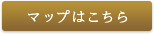 マップはこちら